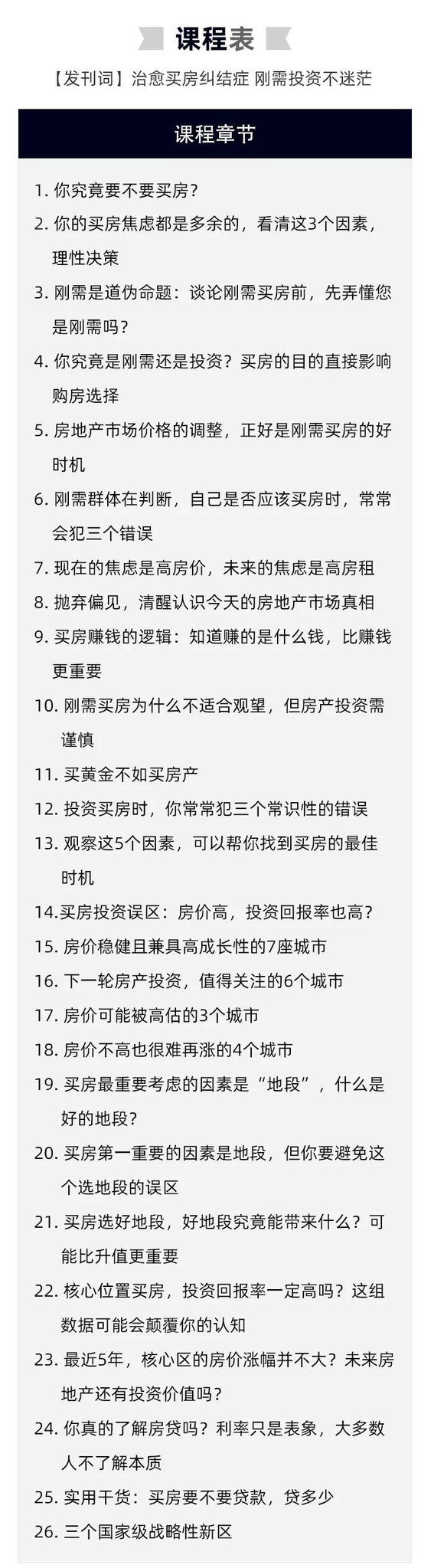 课程表

【发刊词】治愈买房纠结症 刚需投资不迷茫

课程章节

1. 你究竟要不要买房?
2. 你的买房焦虑都是多余的，看清这3个因素，理性决策
3. 刚需是道伪命题：谈论刚需买房前，先弄懂您是刚需吗?
4. 你究竟是刚需还是投资？买房的目的直接影响购房选择
5. 房地产市场价格的调整，正好是刚需买房的好时机
6. 刚需群体在判断，自己是否应该买房时，常常会犯三个错误
7. 现在的焦虑是高房价，未来的焦虑是高房租
8. 抛弃偏见，清醒认识今天的房地产市场真相
9. 买房赚钱的逻辑：知道赚的是什么钱，比赚钱更重要
10. 刚需买房为什么不适合观望，但房产投资需谨慎
11. 买黄金不如买房产
12. 投资买房时，你常常犯三个常识性的错误
13. 观察这5个因素，可以帮你找到买房的最佳时机
14.买房投资误区：房价高，投资回报率也高?
15. 房价稳健且兼具高成长性的7座城市
16. 下一轮房产投资，值得关注的6个城市
17. 房价可能被高估的3个城市
18. 房价不高也很难再涨的4个城市
19. 买房最重要考虑的因素是“地段”，什么是好的地段?
20. 买房第一重要的因素是地段，但你要避免这个选地段的误区
21. 买房选好地段，好地段究竟能带来什么？可能比升值更重要
22. 核心位置买房，投资回报率一定高吗？这组数据可能会颠覆你的认知
23. 最近5年，核心区的房价涨幅并不大？未来房地产还有投资价值吗?
24. 你真的了解房贷吗？利率只是表象，大多数人不了解本质
25. 实用干货：买房要不要贷款，贷多少
26. 三个国家级战略性新区